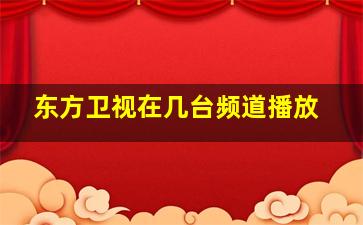 东方卫视在几台频道播放